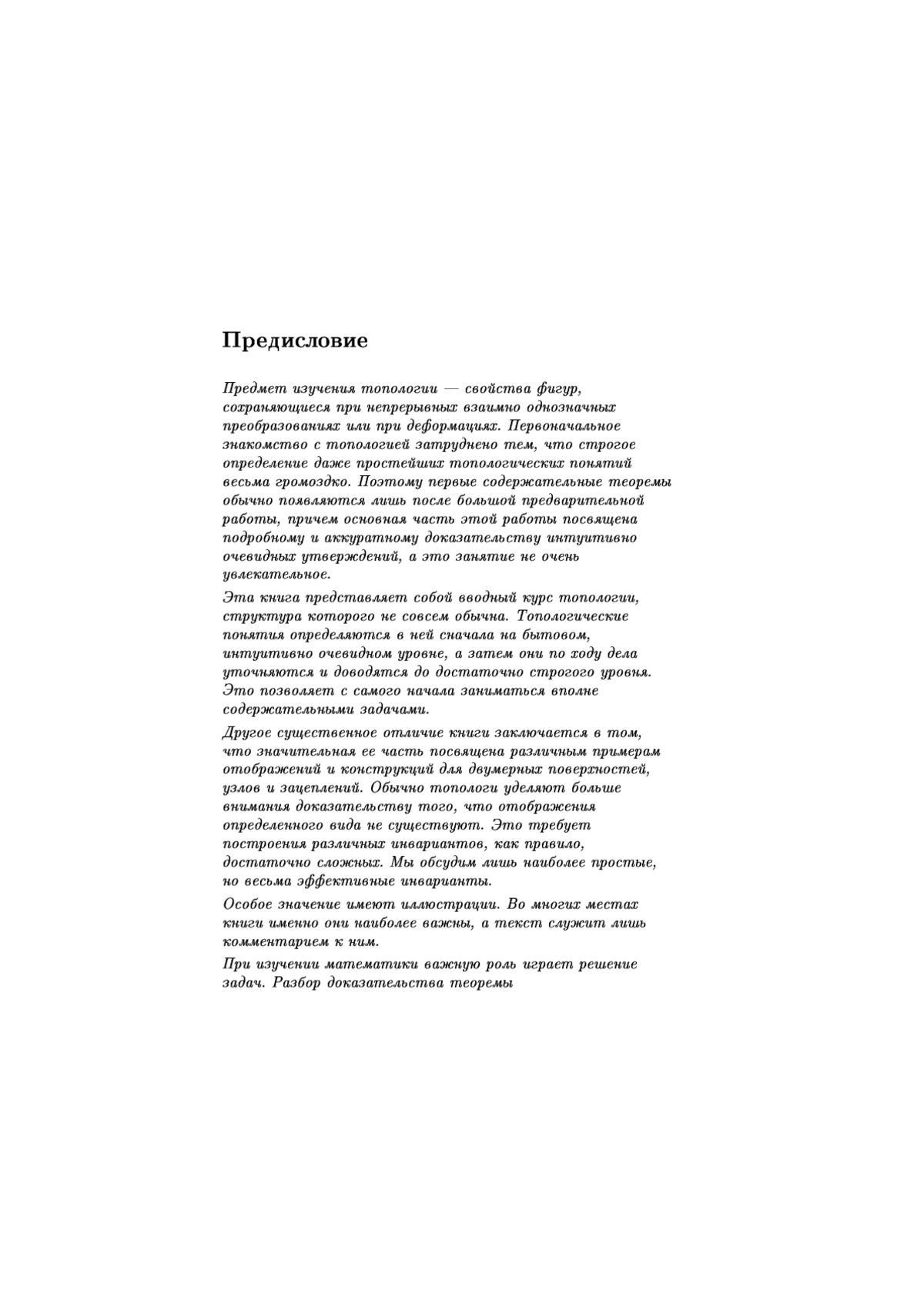 Предисловие

Предмет изучения топологии — свойства фигур, сохраняющиеся при непрерывных взаимно однозначных преобразованиях или при деформациях. Первоначальное знакомство с топологией затруднено тем, что строгое определение даже простейших топологических понятий весьма громоздко. Поэтому первые содержательные теоремы обычно появляются лишь после большой предварительной работы, причем основная часть этой работы посвящена подробному и аккуратному доказательству интуитивно очевидных утверждений, а это занятие не очень увлекательное.

Эта книга представляет собой вводный курс топологии, структура которого не совсем обычна. Топологические понятия определяются в ней сначала на бытовом, интуитивно очевидном уровне, а затем они по ходу дела уточняются и доводятся до достаточно строгого уровня. Это позволяет с самого начала заниматься вполне содержательными задачами.

Другое существенное отличие книги заключается в том, что значительная ее часть посвящена различным примерам отображений и конструкций для двумерных поверхностей, узлов и зацеплений. Обычно топологи уделяют больше внимания доказательству того, что отображения определенного вида не существуют. Это требует построения различных инвариантов, как правило, достаточно сложных. Мы обсудим лишь наиболее простые, но весьма эффективные инварианты.

Особое значение имеют иллюстрации. Во многих местах книги именно они наиболее важны, а текст служит лишь комментарием к ним.

При изучении математики важную роль играет решение задач. Разбор доказательства теоремы